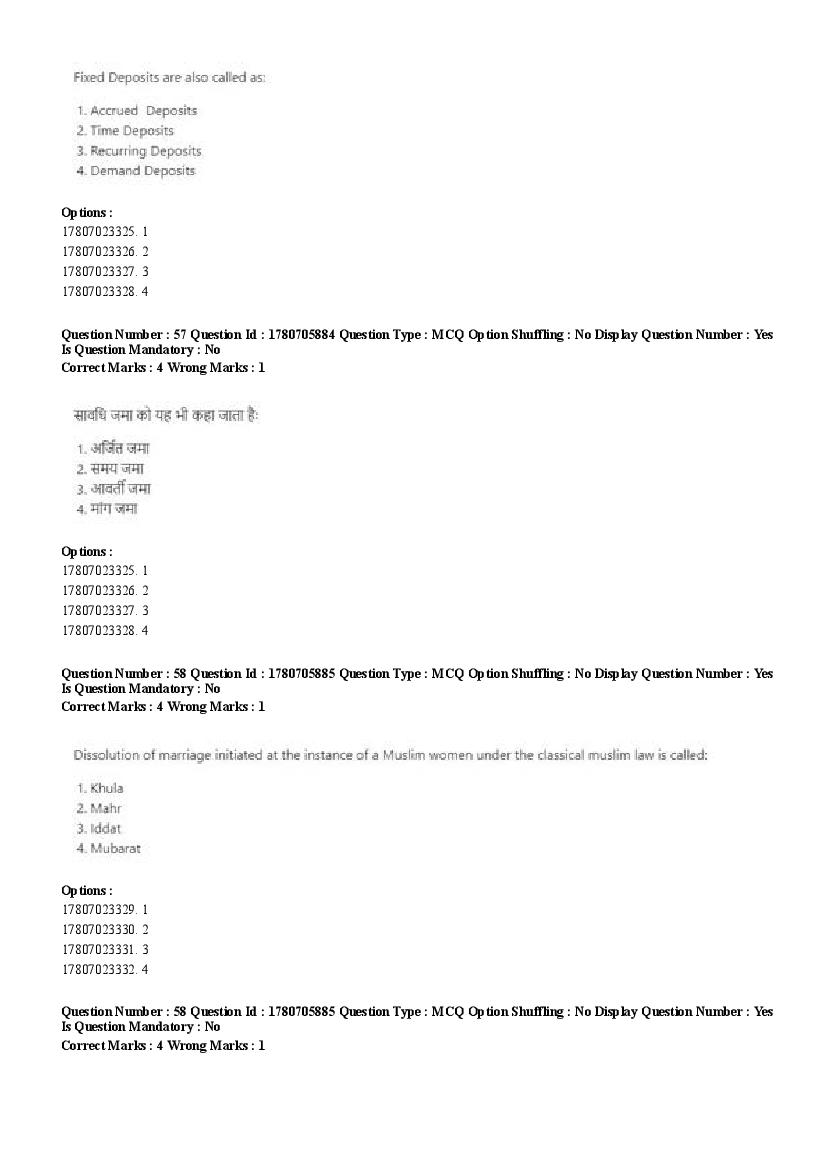 Fixed Deposits are also called as:

1. Accrued Deposits
2. Time Deposits
3. Recurring Deposits
4. Demand Deposits

Options :
17807023325. 1
17807023326. 2
17807023327. 3
17807023328. 4

Question Number : 57 Question Id : 1780705884 Question Type : MCQ Option Shuffling : No Display Question Number : Yes
Is Question Mandatory : No
Correct Marks : 4 Wrong Marks : 1

सावधि जमा को यह भी कहा जाता है:

1. अर्जित जमा
2. समय जमा
3. आवर्ती जमा
4. मांग जमा

Options :
17807023325. 1
17807023326. 2
17807023327. 3
17807023328. 4

Question Number : 58 Question Id : 1780705885 Question Type : MCQ Option Shuffling : No Display Question Number : Yes
Is Question Mandatory : No
Correct Marks : 4 Wrong Marks : 1

Dissolution of marriage initiated at the instance of a Muslim women under the classical muslim law is called:

1. Khula
2. Mahr
3. Iddat
4. Mubarat

Options :
17807023329. 1
17807023330. 2
17807023331. 3
17807023332. 4

Question Number : 58 Question Id : 1780705885 Question Type : MCQ Option Shuffling : No Display Question Number : Yes
Is Question Mandatory : No
Correct Marks : 4 Wrong Marks : 1